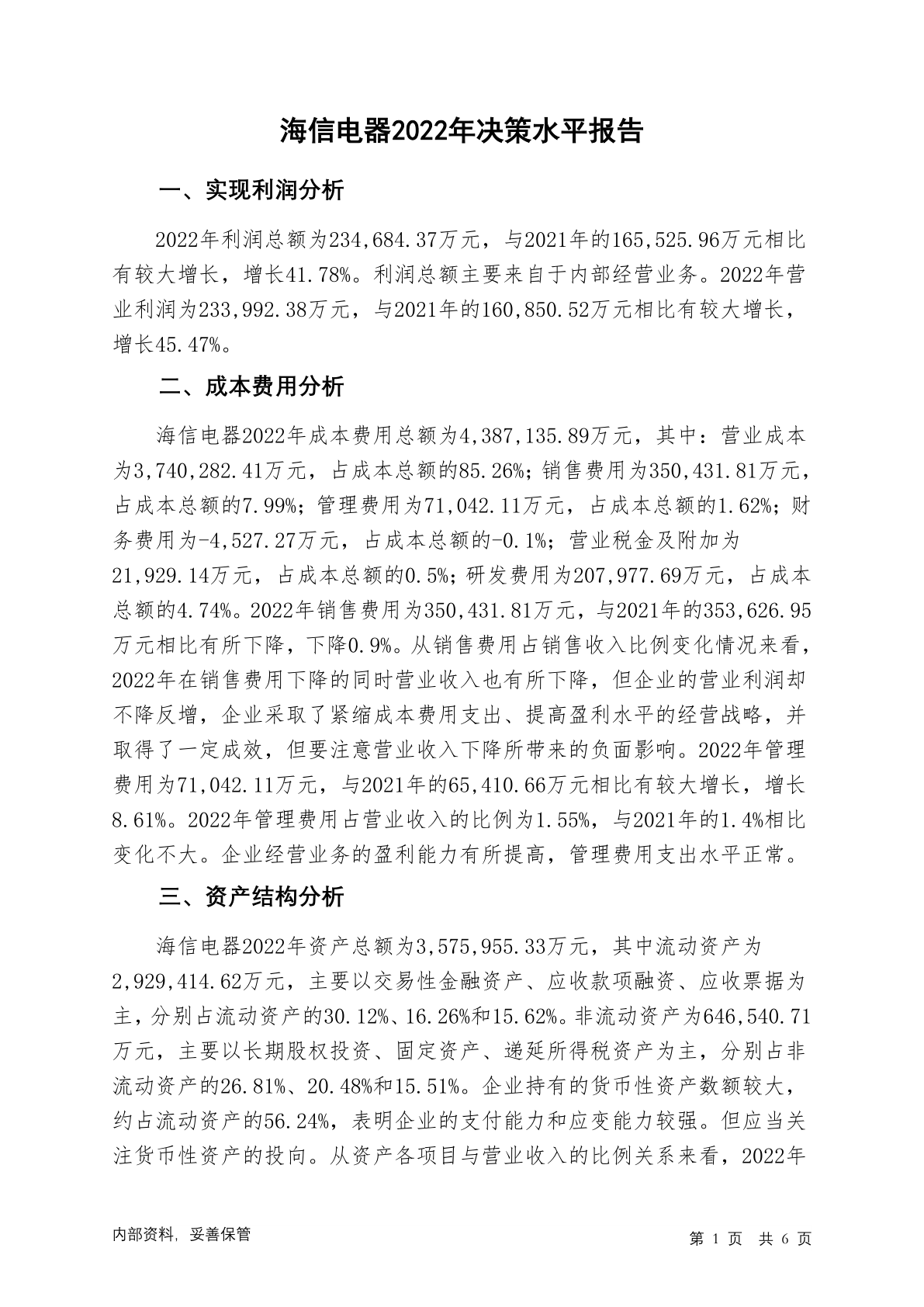 海信电器2022年决策水平报告

一、实现利润分析

2022年利润总额为234,684.37万元，与2021年的165,525.96万元相比有较大增长，增长41.78%。利润总额主要来自于内部经营业务。2022年营业利润为233,992.38万元，与2021年的160,850.52万元相比有较大增长，增长45.47%。

二、成本费用分析

海信电器2022年成本费用总额为4,387,135.89万元，其中：营业成本为3,740,282.41万元，占成本总额的85.26%；销售费用为350,431.81万元，占成本总额的7.99%；管理费用为71,042.11万元，占成本总额的1.62%；财务费用为-4,527.27万元，占成本总额的-0.1%；营业税金及附加为21,929.14万元，占成本总额的0.5%；研发费用为207,977.69万元，占成本总额的4.74%。2022年销售费用为350,431.81万元，与2021年的353,626.95万元相比有所下降，下降0.9%。从销售费用占销售收入比例变化情况来看，2022年在销售费用下降的同时营业收入也有所下降，但企业的营业利润却不降反增，企业采取了紧缩成本费用支出、提高盈利水平的经营战略，并取得了一定成效，但要注意营业收入下降所带来的负面影响。2022年管理费用为71,042.11万元，与2021年的65,410.66万元相比有较大增长，增长8.61%。2022年管理费用占营业收入的比例为1.55%，与2021年的1.4%相比变化不大。企业经营业务的盈利能力有所提高，管理费用支出水平正常。

三、资产结构分析

海信电器2022年资产总额为3,575,955.33万元，其中流动资产为2,929,414.62万元，主要以交易性金融资产、应收款项融资、应收票据为主，分别占流动资产的30.12%、16.26%和15.62%。非流动资产为646,540.71万元，主要以长期股权投资、固定资产、递延所得税资产为主，分别占非流动资产的26.81%、20.48%和15.51%。企业持有的货币性资产数额较大，约占流动资产的56.24%，表明企业的支付能力和应变能力较强。但应当关注货币性资产的投向。从资产各项目与营业收入的比例关系来看，2022年

内部资料，妥善保管

第 1 页  共 6 页